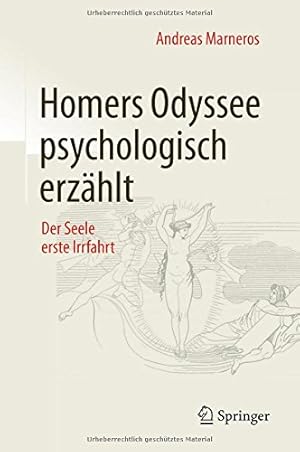 Urheberrechtlich geschütztes Material

Andreas Marneros

Homers Odyssee psychologisch erzählt

Der Seele erste Irrfahrt

Springer

Urheberrechtlich geschütztes Material